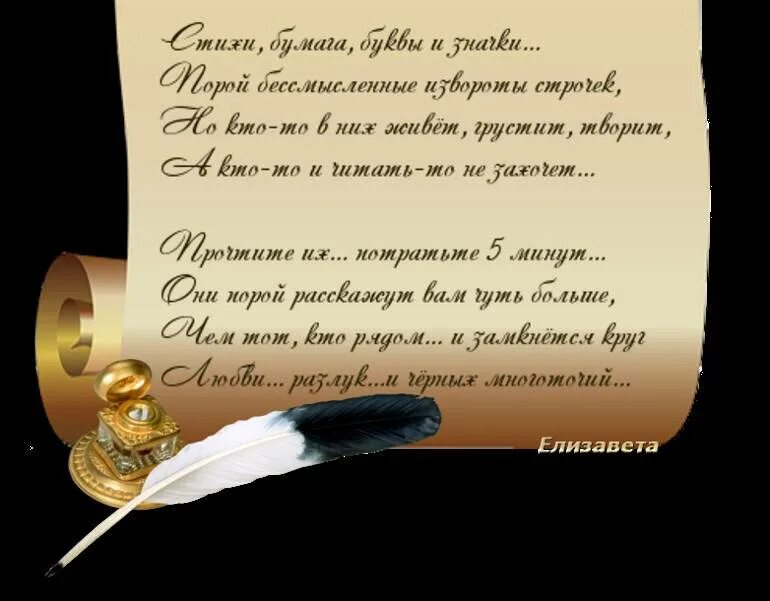 Стихи, бумага, буквы и значки...
Порой бессмысленные извороты строчек,
Но кто-то в них живёт, грустит, творит,
А кто-то и читать-то не захочет...

Прочтите их... потратьте 5 минут...
Они порой расскажут вам чуть больше,
Чем тот, кто рядом... и замкнётся круг
Любви... разлук...и чёрных многоточий...

Елизавета